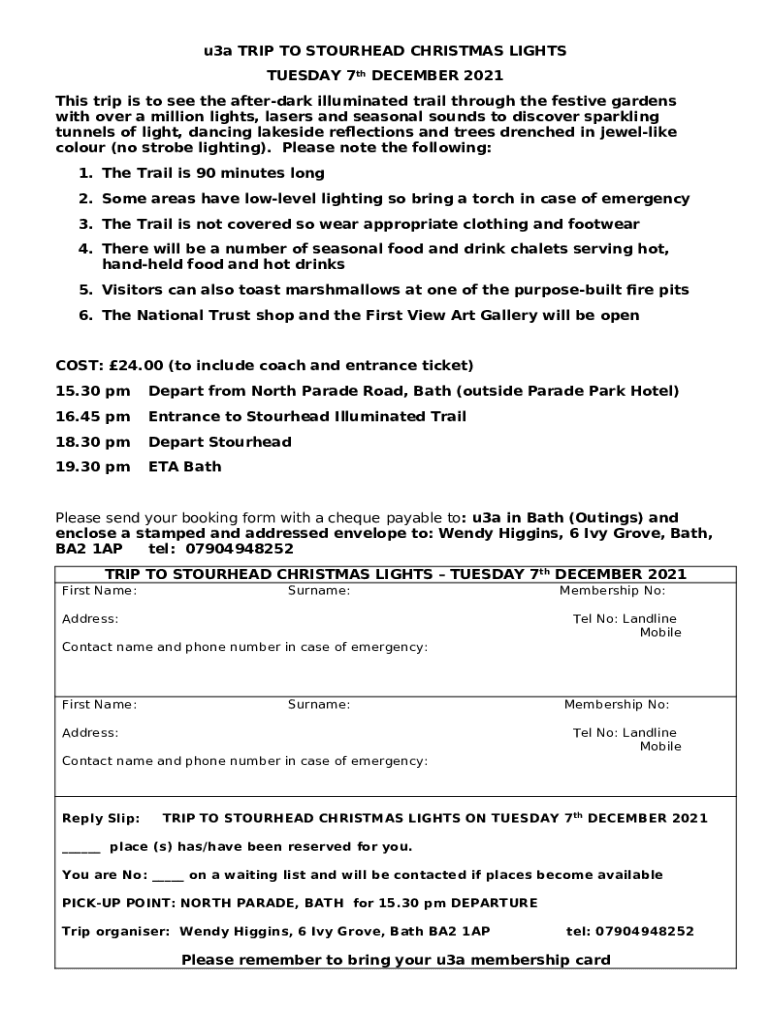 u3a TRIP TO STOURHEAD CHRISTMAS LIGHTS

TUESDAY 7$^{th}$ DECEMBER 2021

This trip is to see the after-dark illuminated trail through the festive gardens with over a million lights, lasers and seasonal sounds to discover sparkling tunnels of light, dancing lakeside reflections and trees drenched in jewel-like colour (no strobe lighting). Please note the following:

1. The Trail is 90 minutes long
2. Some areas have low-level lighting so bring a torch in case of emergency
3. The Trail is not covered so wear appropriate clothing and footwear
4. There will be a number of seasonal food and drink chalets serving hot, hand-held food and hot drinks
5. Visitors can also toast marshmallows at one of the purpose-built fire pits
6. The National Trust shop and the First View Art Gallery will be open

COST: £24.00 (to include coach and entrance ticket)

15.30 pm Depart from North Parade Road, Bath (outside Parade Park Hotel)

16.45 pm Entrance to Stourhead Illuminated Trail

18.30 pm Depart Stourhead

19.30 pm ETA Bath

Please send your booking form with a cheque payable to: u3a in Bath (Outings) and enclose a stamped and addressed envelope to: Wendy Higgins, 6 Ivy Grove, Bath, BA2 1AP tel: 07904948252

TRIP TO STOURHEAD CHRISTMAS LIGHTS – TUESDAY 7$^{th}$ DECEMBER 2021

First Name: Surname: Membership No:

Address: Tel No: Landline
Mobile

Contact name and phone number in case of emergency:

First Name: Surname: Membership No:

Address: Tel No: Landline
Mobile

Contact name and phone number in case of emergency:

Reply Slip: TRIP TO STOURHEAD CHRISTMAS LIGHTS ON TUESDAY 7$^{th}$ DECEMBER 2021

_____ place (s) has/have been reserved for you.

You are No: ____ on a waiting list and will be contacted if places become available

PICK-UP POINT: NORTH PARADE, BATH for 15.30 pm DEPARTURE

Trip organiser: Wendy Higgins, 6 Ivy Grove, Bath BA2 1AP tel: 07904948252

Please remember to bring your u3a membership card